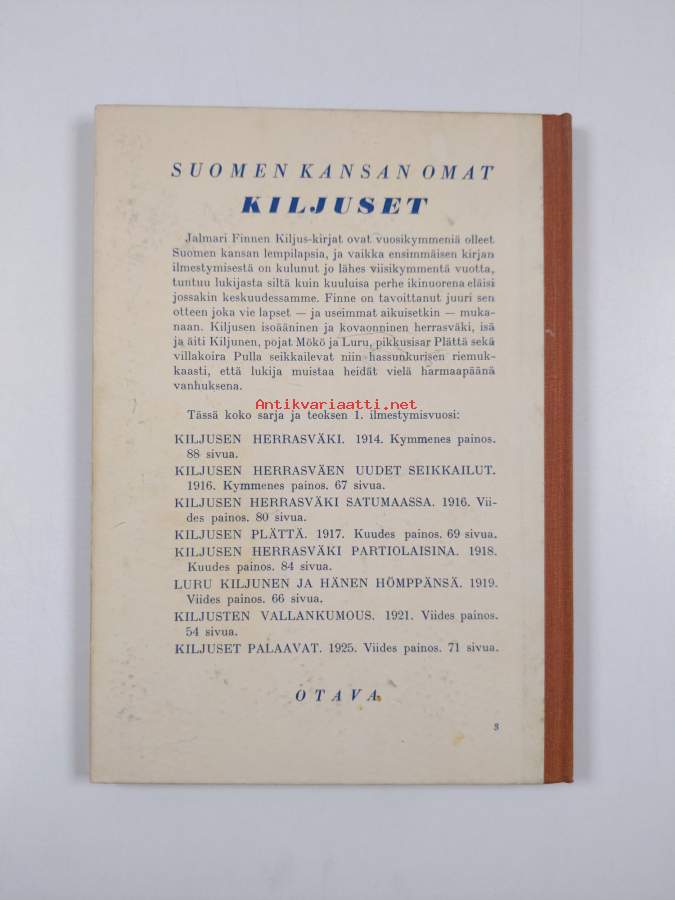 SUOMEN KANSAN OMAT
KILJUSET

Jalmari Finnen Kiljus-kirjat ovat vuosikymmeniä olleet Suomen kansan lempilapsia, ja vaikka ensimmäisen kirjan ilmestymisestä on kulunut jo lähes viisikymmentä vuotta, tuntuu lukijasta siltä kuin kuuluisa perhe ikinuorena eläisi jossakin keskuudessamme. Finne on tavoittanut juuri sen otteen joka vie lapset — ja useimmat aikuisetkin — mukanaan. Kiljusen isoääninen ja kovaonninen herrasväki, isä ja äiti Kiljunen, pojat Mökö ja Luru, pikkusisar Plättä sekä villakoira Pulla seikkailevat niin hassunkurisen riemukkaasti, että lukija muistaa heidät vielä harmaapäänä vanhuksena.

Antikvariaatti.net

Tässä koko sarja ja teoksen 1. ilmestymisvuosi:

KILJUSEN HERRASVÄKI. 1914. Kymmenes painos. 88 sivua.
KILJUSEN HERRASVÄEN UUDET SEIKKAILUT. 1916. Kymmenes painos. 67 sivua.
KILJUSEN HERRASVÄKI SATUMAASSA. 1916. Viides painos. 80 sivua.
KILJUSEN PLÄTTÄ. 1917. Kuudes painos. 69 sivua.
KILJUSEN HERRASVÄKI PARTIOLAISINA. 1918. Kuudes painos. 84 sivua.
LURU KILJUNEN JA HÄNEN HÖMPPÄNSÄ. 1919. Viides painos. 66 sivua.
KILJUSTEN VALLANKUMOUS. 1921. Viides painos. 54 sivua.
KILJUSET PALAAVAT. 1925. Viides painos. 71 sivua.

OTAVA

3